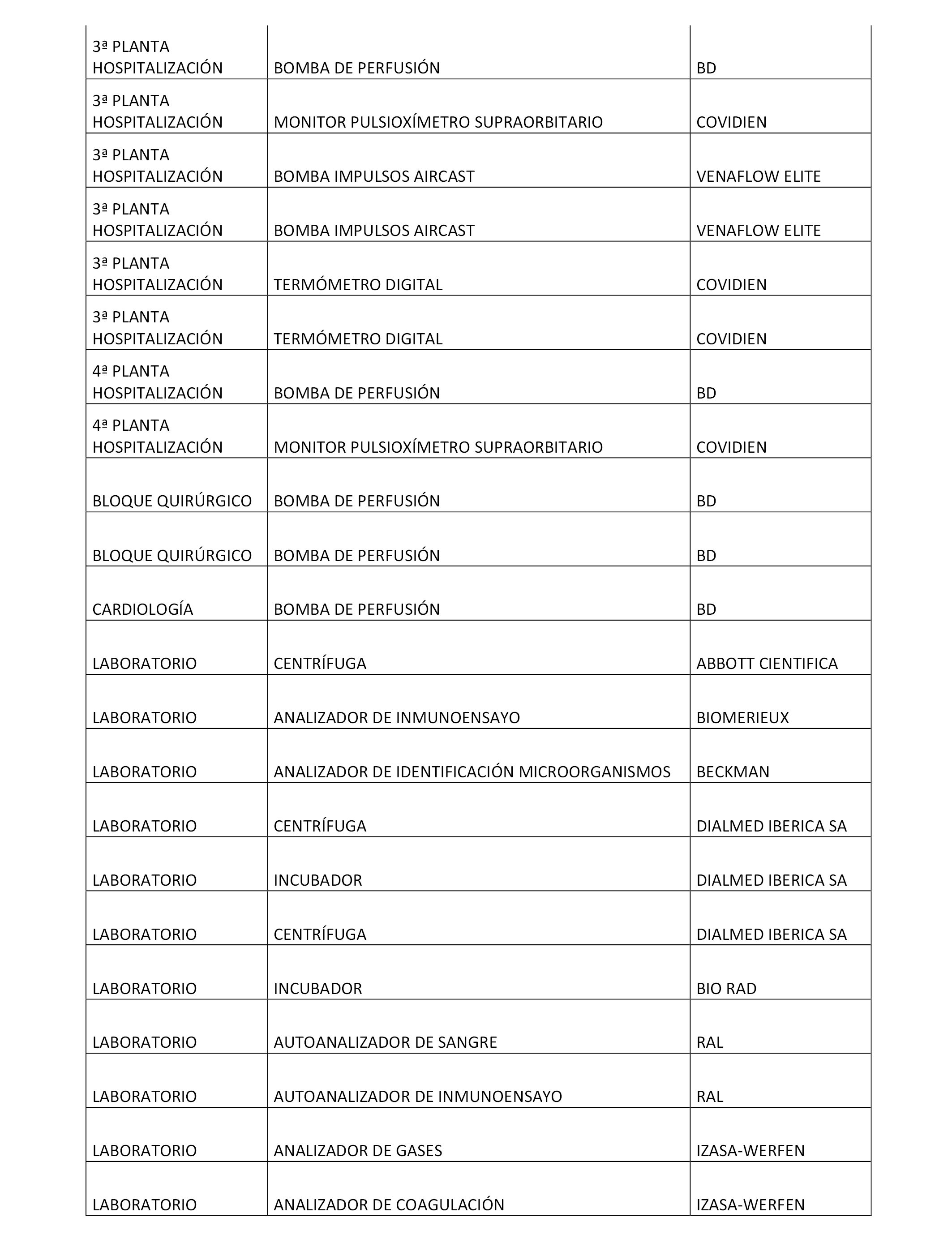 | | | |
|---|---|---|
| 3ª PLANTA HOSPITALIZACIÓN | BOMBA DE PERFUSIÓN | BD |
| 3ª PLANTA HOSPITALIZACIÓN | MONITOR PULSIOXÍMETRO SUPRAORBITARIO | COVIDIEN |
| 3ª PLANTA HOSPITALIZACIÓN | BOMBA IMPULSOS AIRCAST | VENAFLOW ELITE |
| 3ª PLANTA HOSPITALIZACIÓN | BOMBA IMPULSOS AIRCAST | VENAFLOW ELITE |
| 3ª PLANTA HOSPITALIZACIÓN | TERMÓMETRO DIGITAL | COVIDIEN |
| 3ª PLANTA HOSPITALIZACIÓN | TERMÓMETRO DIGITAL | COVIDIEN |
| 4ª PLANTA HOSPITALIZACIÓN | BOMBA DE PERFUSIÓN | BD |
| 4ª PLANTA HOSPITALIZACIÓN | MONITOR PULSIOXÍMETRO SUPRAORBITARIO | COVIDIEN |
| BLOQUE QUIRÚRGICO | BOMBA DE PERFUSIÓN | BD |
| BLOQUE QUIRÚRGICO | BOMBA DE PERFUSIÓN | BD |
| CARDIOLOGÍA | BOMBA DE PERFUSIÓN | BD |
| LABORATORIO | CENTRÍFUGA | ABBOTT CIENTIFICA |
| LABORATORIO | ANALIZADOR DE INMUNOENSAYO | BIOMERIEUX |
| LABORATORIO | ANALIZADOR DE IDENTIFICACIÓN MICROORGANISMOS | BECKMAN |
| LABORATORIO | CENTRÍFUGA | DIALMED IBERICA SA |
| LABORATORIO | INCUBADOR | DIALMED IBERICA SA |
| LABORATORIO | CENTRÍFUGA | DIALMED IBERICA SA |
| LABORATORIO | INCUBADOR | BIO RAD |
| LABORATORIO | AUTOANALIZADOR DE SANGRE | RAL |
| LABORATORIO | AUTOANALIZADOR DE INMUNOENSAYO | RAL |
| LABORATORIO | ANALIZADOR DE GASES | IZASA-WERFEN |
| LABORATORIO | ANALIZADOR DE COAGULACIÓN | IZASA-WERFEN |